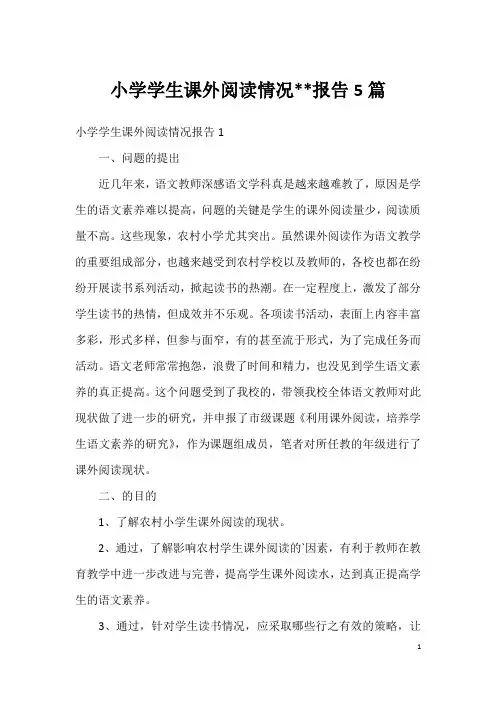 小学学生课外阅读情况**报告 5 篇

小学学生课外阅读情况报告 1

一、问题的提出

近几年来，语文教师深感语文学科真是越来越难教了，原因是学生的语文素养难以提高，问题的关键是学生的课外阅读量少，阅读质量不高。这些现象，农村小学尤其突出。虽然课外阅读作为语文教学的重要组成部分，也越来越受到农村学校以及教师的，各校也都在纷纷开展读书系列活动，掀起读书的热潮。在一定程度上，激发了部分学生读书的热情，但成效并不乐观。各项读书活动，表面上内容丰富多彩，形式多样，但参与面窄，有的甚至流于形式，为了完成任务而活动。语文老师常常抱怨，浪费了时间和精力，也没见到学生语文素养的真正提高。这个问题受到了我校的，带领我校全体语文教师对此现状做了进一步的研究，并申报了市级课题《利用课外阅读，培养学生语文素养的研究》，作为课题组成员，笔者对所任教的年级进行了课外阅读现状。

二、的目的

1、了解农村小学生课外阅读的现状。

2、通过，了解影响农村学生课外阅读的`因素，有利于教师在教育教学中进一步改进与完善，提高学生课外阅读水，达到真正提高学生的语文素养。

3、通过，针对学生读书情况，应采取哪些行之有效的策略，让

1